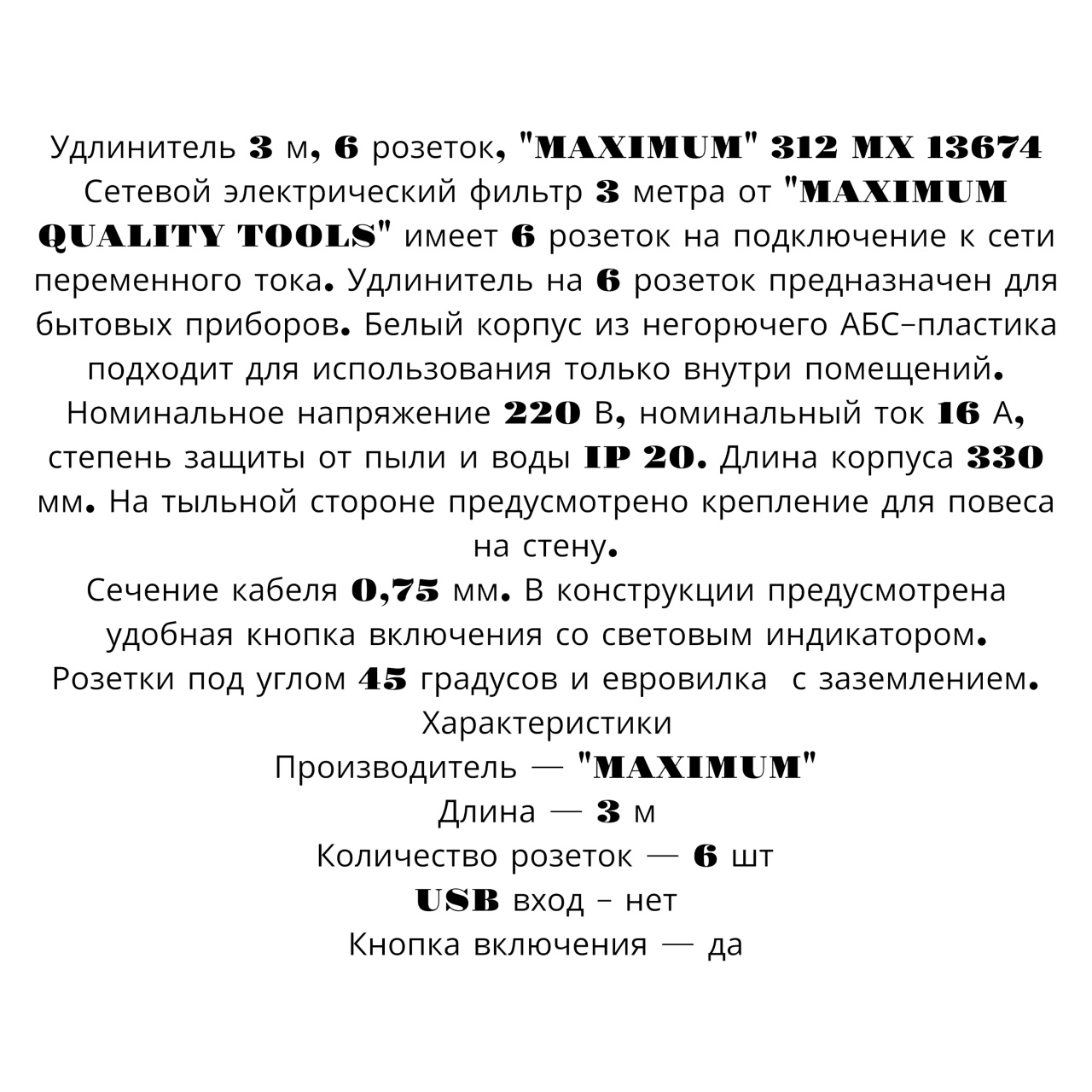 Удлинитель 3 м, 6 розеток, "MAXIMUM" 312 MX 13674
Сетевой электрический фильтр 3 метра от "MAXIMUM QUALITY TOOLS" имеет 6 розеток на подключение к сети переменного тока. Удлинитель на 6 розеток предназначен для бытовых приборов. Белый корпус из негорючего АБС-пластика подходит для использования только внутри помещений. Номинальное напряжение 220 В, номинальный ток 16 А, степень защиты от пыли и воды IP 20. Длина корпуса 330 мм. На тыльной стороне предусмотрено крепление для повеса на стену.
Сечение кабеля 0,75 мм. В конструкции предусмотрена удобная кнопка включения со световым индикатором. Розетки под углом 45 градусов и евровилка с заземлением.
Характеристики
Производитель — "MAXIMUM"
Длина — 3 м
Количество розеток — 6 шт
USB вход - нет
Кнопка включения — да